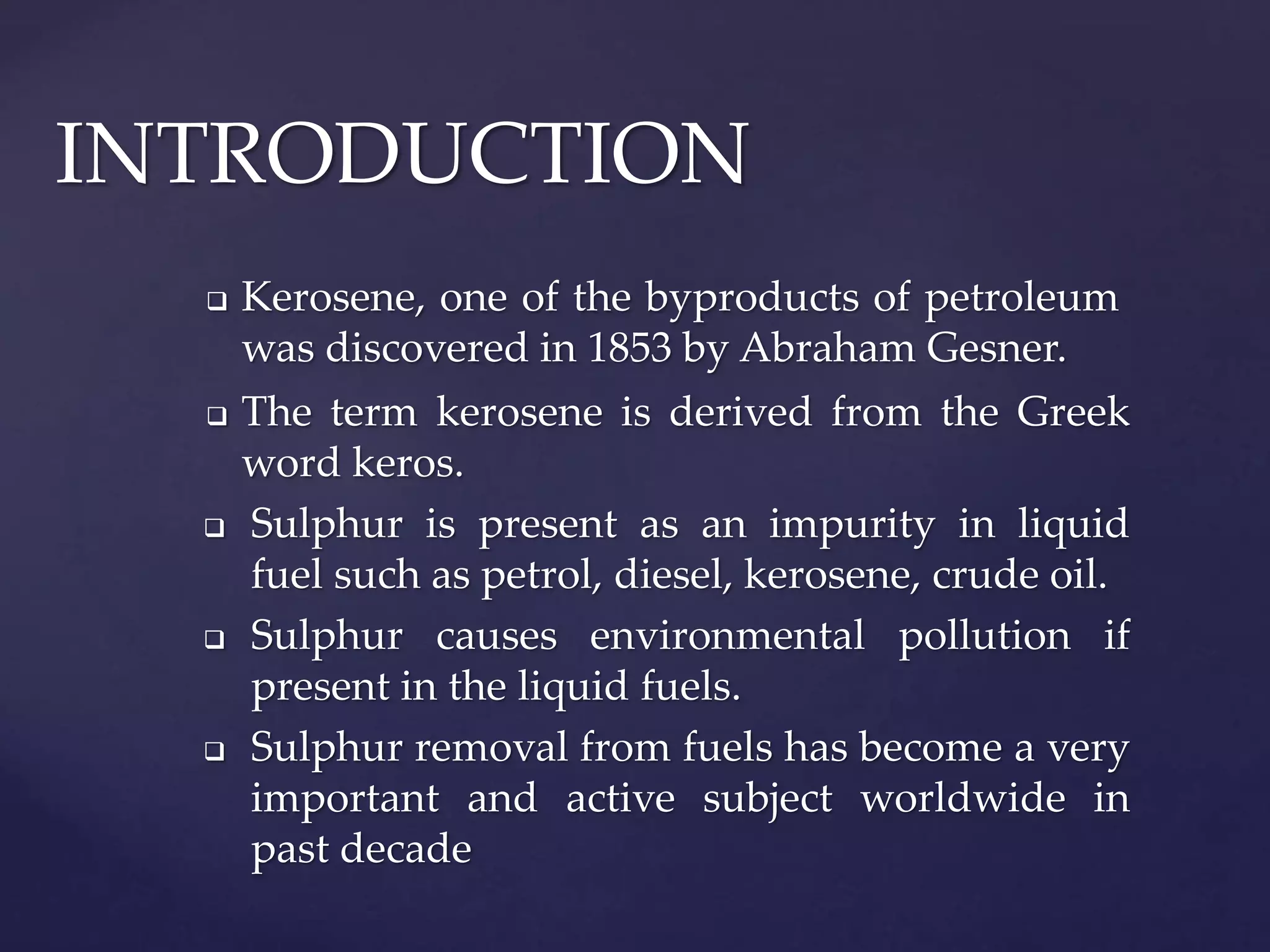 INTRODUCTION

❑ Kerosene, one of the byproducts of petroleum was discovered in 1853 by Abraham Gesner.

❑ The term kerosene is derived from the Greek word keros.

❑ Sulphur is present as an impurity in liquid fuel such as petrol, diesel, kerosene, crude oil.

❑ Sulphur causes environmental pollution if present in the liquid fuels.

❑ Sulphur removal from fuels has become a very important and active subject worldwide in past decade